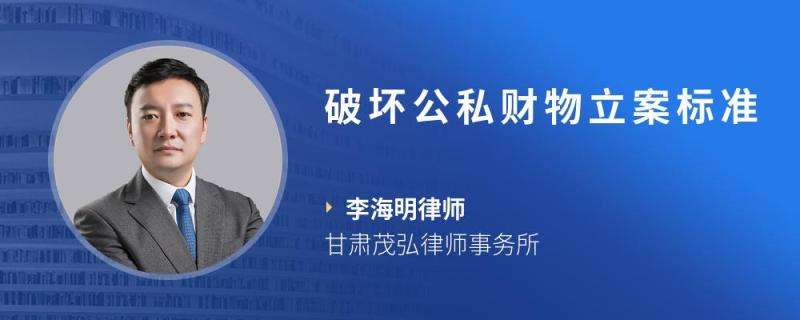 破坏公私财物立案标准

李海明律师
甘肃茂弘律师事务所